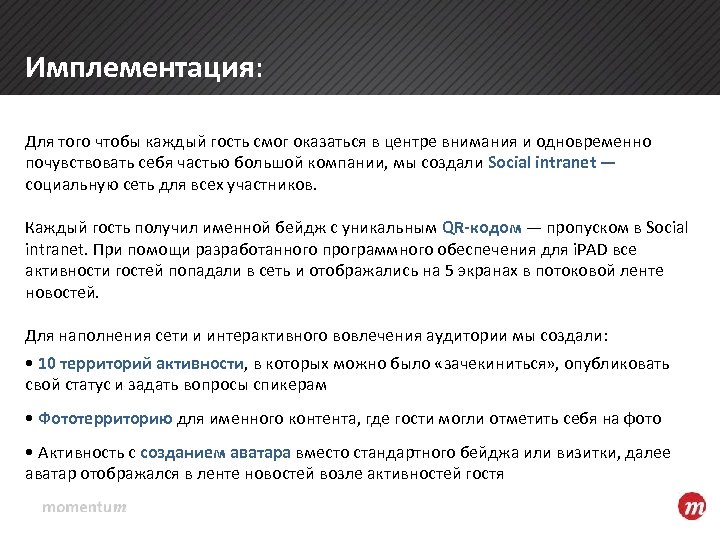 Имплементация:

Для того чтобы каждый гость смог оказаться в центре внимания и одновременно почувствовать себя частью большой компании, мы создали Social intranet — социальную сеть для всех участников.

Каждый гость получил именной бейдж с уникальным QR-кодом — пропуском в Social intranet. При помощи разработанного программного обеспечения для iPAD все активности гостей попадали в сеть и отображались на 5 экранах в потоковой ленте новостей.

Для наполнения сети и интерактивного вовлечения аудитории мы создали:

• 10 территорий активности, в которых можно было «зачекиниться», опубликовать свой статус и задать вопросы спикерам

• Фототерриторию для именного контента, где гости могли отметить себя на фото

• Активность с созданием аватара вместо стандартного бейджа или визитки, далее аватар отображался в ленте новостей возле активностей гостя

momentum

m